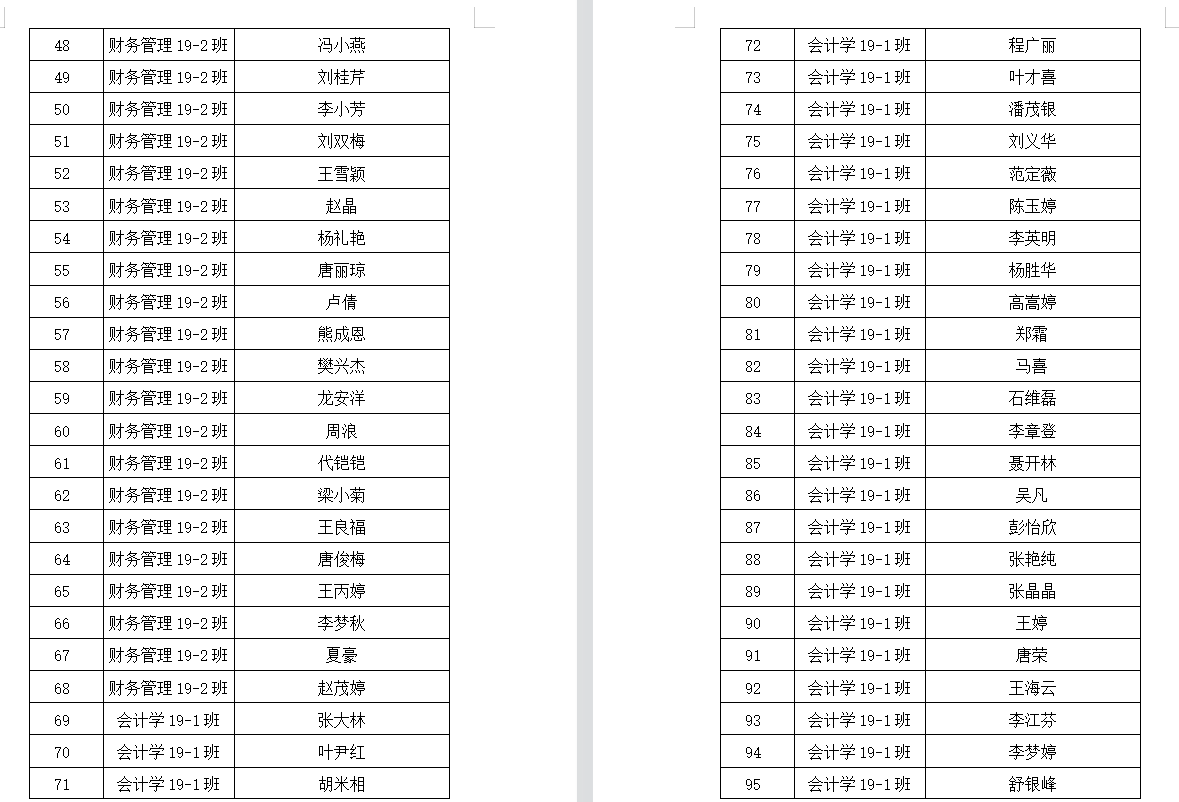 | 48 | 财务管理 19-2 班 | 冯小燕 |
|---|---|---|
| 49 | 财务管理 19-2 班 | 刘桂芹 |
| 50 | 财务管理 19-2 班 | 李小芳 |
| 51 | 财务管理 19-2 班 | 刘双梅 |
| 52 | 财务管理 19-2 班 | 王雪颖 |
| 53 | 财务管理 19-2 班 | 赵晶 |
| 54 | 财务管理 19-2 班 | 杨礼艳 |
| 55 | 财务管理 19-2 班 | 唐丽琼 |
| 56 | 财务管理 19-2 班 | 卢倩 |
| 57 | 财务管理 19-2 班 | 熊成恩 |
| 58 | 财务管理 19-2 班 | 樊兴杰 |
| 59 | 财务管理 19-2 班 | 龙安洋 |
| 60 | 财务管理 19-2 班 | 周浪 |
| 61 | 财务管理 19-2 班 | 代铠铠 |
| 62 | 财务管理 19-2 班 | 梁小菊 |
| 63 | 财务管理 19-2 班 | 王良福 |
| 64 | 财务管理 19-2 班 | 唐俊梅 |
| 65 | 财务管理 19-2 班 | 王丙婷 |
| 66 | 财务管理 19-2 班 | 李梦秋 |
| 67 | 财务管理 19-2 班 | 夏豪 |
| 68 | 财务管理 19-2 班 | 赵茂婷 |
| 69 | 会计学 19-1 班 | 张大林 |
| 70 | 会计学 19-1 班 | 叶尹红 |
| 71 | 会计学 19-1 班 | 胡米相 |

| 72 | 会计学 19-1 班 | 程广丽 |
|---|---|---|
| 73 | 会计学 19-1 班 | 叶才喜 |
| 74 | 会计学 19-1 班 | 潘茂银 |
| 75 | 会计学 19-1 班 | 刘义华 |
| 76 | 会计学 19-1 班 | 范定薇 |
| 77 | 会计学 19-1 班 | 陈玉婷 |
| 78 | 会计学 19-1 班 | 李英明 |
| 79 | 会计学 19-1 班 | 杨胜华 |
| 80 | 会计学 19-1 班 | 高高婷 |
| 81 | 会计学 19-1 班 | 郑霜 |
| 82 | 会计学 19-1 班 | 马喜 |
| 83 | 会计学 19-1 班 | 石维磊 |
| 84 | 会计学 19-1 班 | 李章登 |
| 85 | 会计学 19-1 班 | 聂开林 |
| 86 | 会计学 19-1 班 | 吴凡 |
| 87 | 会计学 19-1 班 | 彭怡欣 |
| 88 | 会计学 19-1 班 | 张艳纯 |
| 89 | 会计学 19-1 班 | 张晶晶 |
| 90 | 会计学 19-1 班 | 王婷 |
| 91 | 会计学 19-1 班 | 唐荣 |
| 92 | 会计学 19-1 班 | 王海云 |
| 93 | 会计学 19-1 班 | 李江芬 |
| 94 | 会计学 19-1 班 | 李梦婷 |
| 95 | 会计学 19-1 班 | 舒银峰 |